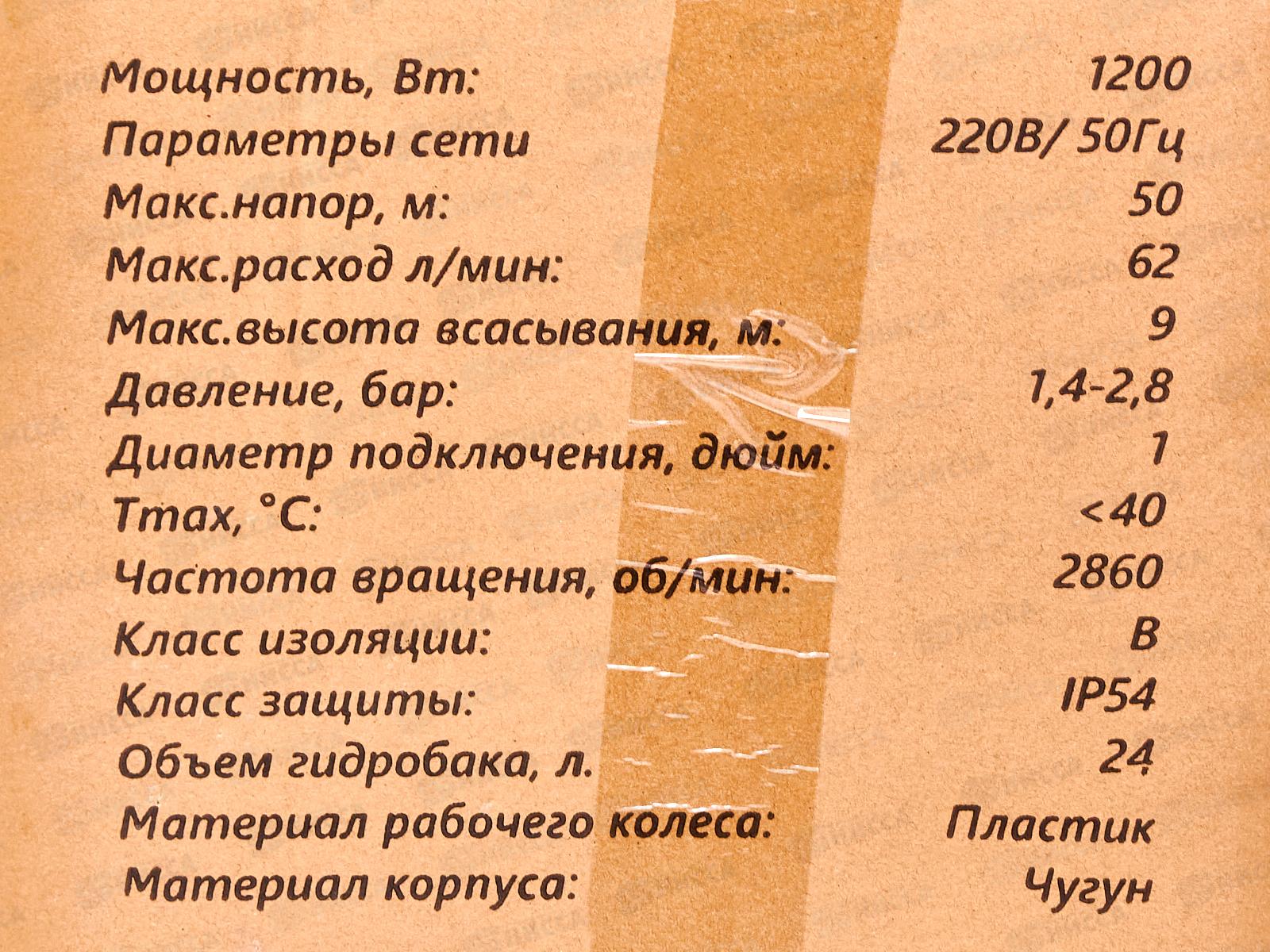 Мощность, Вт: 1200
Параметры сети 220В/ 50Гц
Макс.напор, м: 50
Макс.расход л/мин: 62
Макс.высота всасывания, м: 9
Давление, бар: 1,4-2,8
Диаметр подключения, дюйм: 1
Tmax, °C: <40
Частота вращения, об/мин: 2860
Класс изоляции: B
Класс защиты: IP54
Объем гидробака, л. 24
Материал рабочего колеса: Пластик
Материал корпуса: Чугун